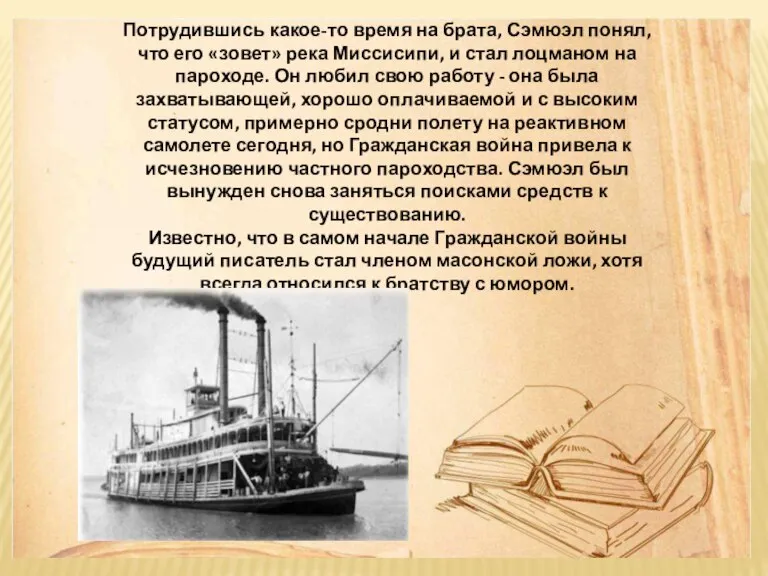 Потрудившись какое-то время на брата, Сэмюэл понял, что его «зовет» река Миссисипи, и стал лоцманом на пароходе. Он любил свою работу - она была захватывающей, хорошо оплачиваемой и с высоким статусом, примерно сродни полету на реактивном самолете сегодня, но Гражданская война привела к исчезновению частного пароходства. Сэмюэл был вынужден снова заняться поисками средств к существованию.
Известно, что в самом начале Гражданской войны будущий писатель стал членом масонской ложи, хотя всегда относился к братству с юмором.